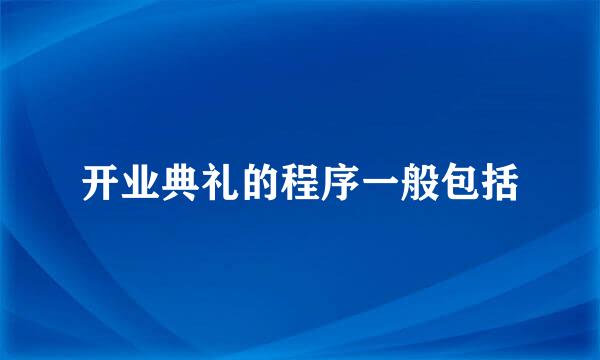 开业典礼的程序一般包括